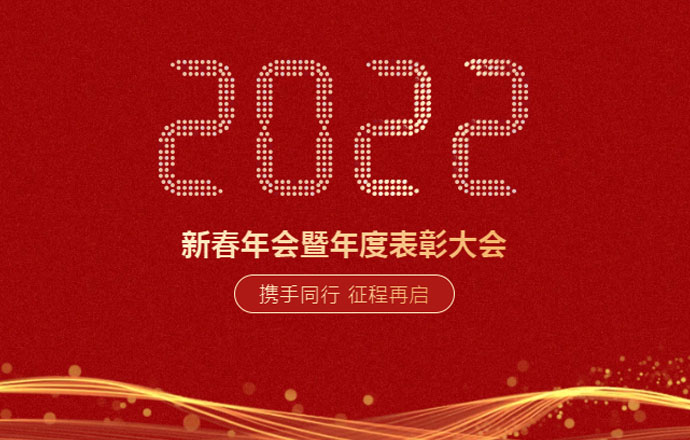 2022

新春年会暨年度表彰大会

携手同行 征程再启